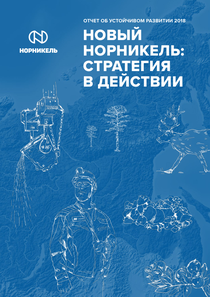 ОТЧЕТ ОБ УСТОЙЧИВОМ РАЗВИТИИ 2018

НОРНИКЕЛЬ

НОВЫЙ НОРНИКЕЛЬ: СТРАТЕГИЯ В ДЕЙСТВИИ